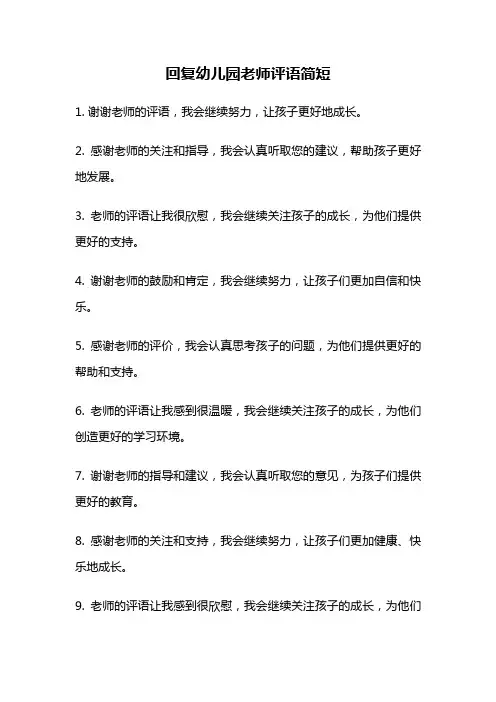 回复幼儿园老师评语简短

1. 谢谢老师的评语，我会继续努力，让孩子更好地成长。

2. 感谢老师的关注和指导，我会认真听取您的建议，帮助孩子更好地发展。

3. 老师的评语让我很欣慰，我会继续关注孩子的成长，为他们提供更好的支持。

4. 谢谢老师的鼓励和肯定，我会继续努力，让孩子们更加自信和快乐。

5. 感谢老师的评价，我会认真思考孩子的问题，为他们提供更好的帮助和支持。

6. 老师的评语让我感到很温暖，我会继续关注孩子的成长，为他们创造更好的学习环境。

7. 谢谢老师的指导和建议，我会认真听取您的意见，为孩子们提供更好的教育。

8. 感谢老师的关注和支持，我会继续努力，让孩子们更加健康、快乐地成长。

9. 老师的评语让我感到很欣慰，我会继续关注孩子的成长，为他们